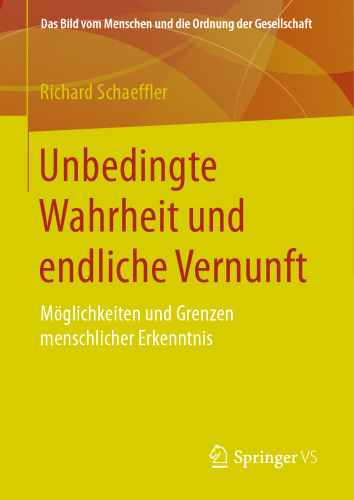 Das Bild vom Menschen und die Ordnung der Gesellschaft

Richard Schaeffler

Unbedingte Wahrheit und endliche Vernunft

Möglichkeiten und Grenzen menschlicher Erkenntnis

Springer VS